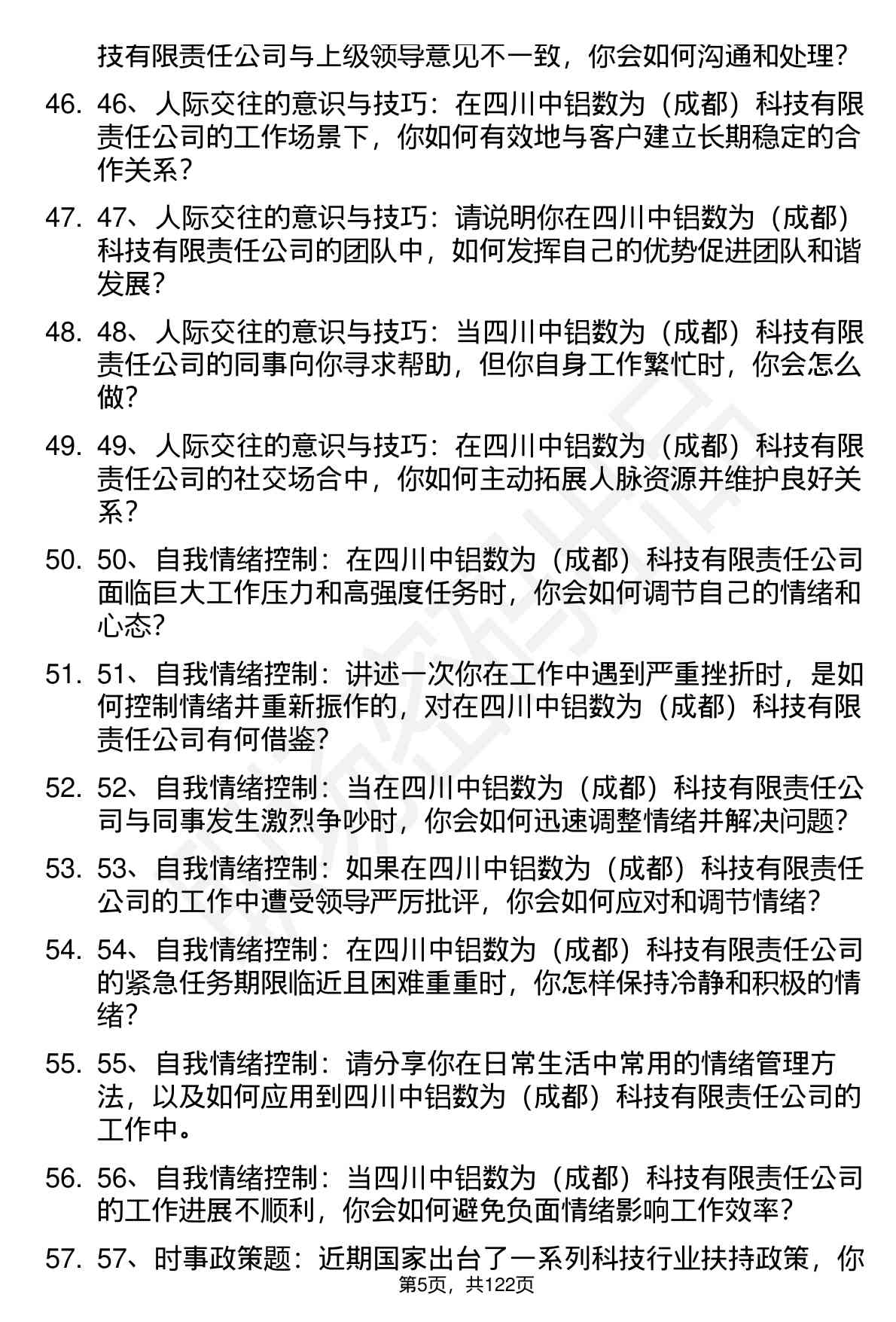 技有限责任公司与上级领导意见不一致，你会如何沟通和处理？

46. 46、人际交往的意识与技巧：在四川中铝数为（成都）科技有限责任公司的工作场景下，你如何有效地与客户建立长期稳定的合作关系？

47. 47、人际交往的意识与技巧：请说明你在四川中铝数为（成都）科技有限责任公司的团队中，如何发挥自己的优势促进团队和谐发展？

48. 48、人际交往的意识与技巧：当四川中铝数为（成都）科技有限责任公司的同事向你寻求帮助，但你自身工作繁忙时，你会怎么做？

49. 49、人际交往的意识与技巧：在四川中铝数为（成都）科技有限责任公司的社交场合中，你如何主动拓展人脉资源并维护良好关系？

50. 50、自我情绪控制：在四川中铝数为（成都）科技有限责任公司面临巨大工作压力和高强度任务时，你会如何调节自己的情绪和心态？

51. 51、自我情绪控制：讲述一次你在工作中遇到严重挫折时，是如何控制情绪并重新振作的，对在四川中铝数为（成都）科技有限责任公司有何借鉴？

52. 52、自我情绪控制：当在四川中铝数为（成都）科技有限责任公司与同事发生激烈争吵时，你会如何迅速调整情绪并解决问题？

53. 53、自我情绪控制：如果在四川中铝数为（成都）科技有限责任公司的工作中遭受领导严厉批评，你会如何应对和调节情绪？

54. 54、自我情绪控制：在四川中铝数为（成都）科技有限责任公司的紧急任务期限临近且困难重重时，你怎样保持冷静和积极的情绪？

55. 55、自我情绪控制：请分享你在日常生活中常用的情绪管理方法，以及如何应用到四川中铝数为（成都）科技有限责任公司的工作中。

56. 56、自我情绪控制：当四川中铝数为（成都）科技有限责任公司的工作进展不顺利，你会如何避免负面情绪影响工作效率？

57. 57、时事政策题：近期国家出台了一系列科技行业扶持政策，你

第5页，共122页